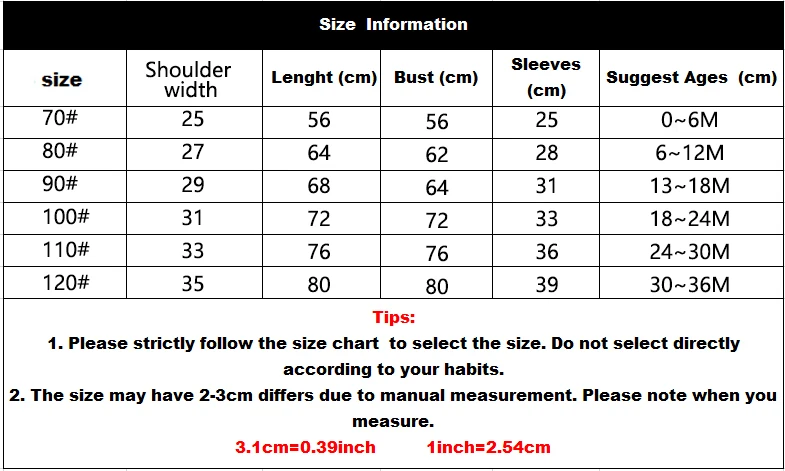 Size Information

| size | Shoulder width | Lenght (cm) | Bust (cm) | Sleeves (cm) | Suggest Ages (cm) |
|---|---|---|---|---|---|
| 70# | 25 | 56 | 56 | 25 | 0~6M |
| 80# | 27 | 64 | 62 | 28 | 6~12M |
| 90# | 29 | 68 | 64 | 31 | 13~18M |
| 100# | 31 | 72 | 72 | 33 | 18~24M |
| 110# | 33 | 76 | 76 | 36 | 24~30M |
| 120# | 35 | 80 | 80 | 39 | 30~36M |

Tips:

1. Please strictly follow the size chart to select the size. Do not select directly according to your habits.

2. The size may have 2-3cm differs due to manual measurement. Please note when you measure.

3.1cm=0.39inch 1inch=2.54cm